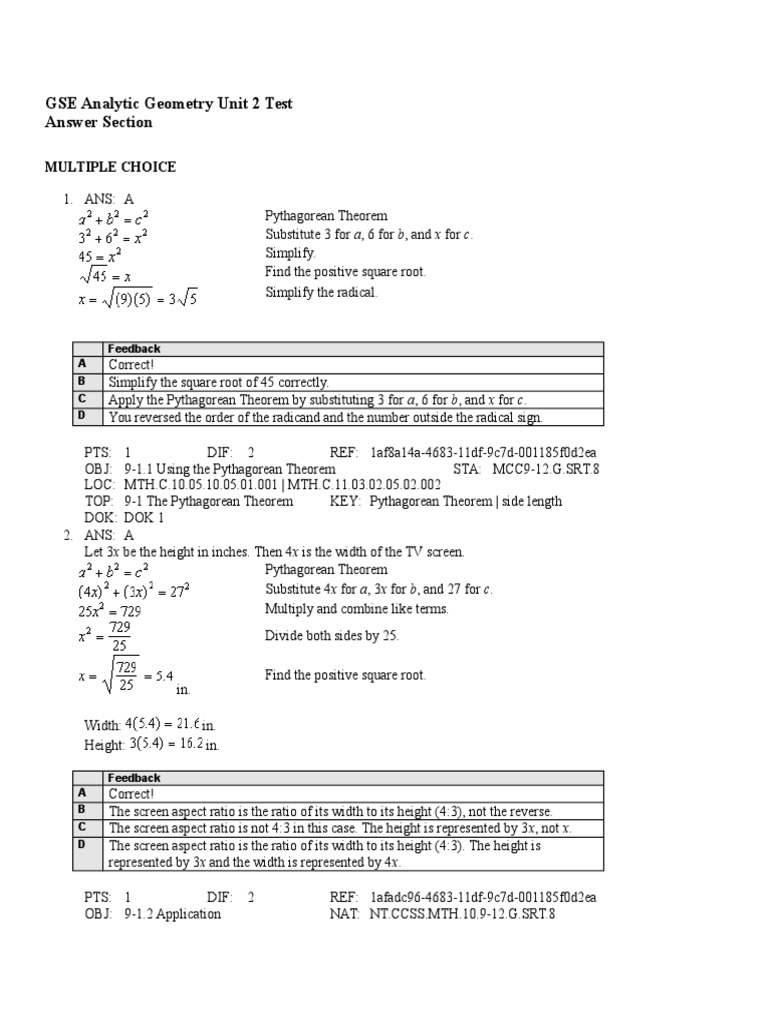 GSE Analytic Geometry Unit 2 Test
Answer Section

MULTIPLE CHOICE

1. ANS: A

$a^2 + b^2 = c^2$ Pythagorean Theorem
$3^2 + 6^2 = x^2$ Substitute 3 for $a$, 6 for $b$, and $x$ for $c$.
$45 = x^2$ Simplify.
$\sqrt{45} = x$ Find the positive square root.
$x = \sqrt{(9)(5)} = 3\sqrt{5}$ Simplify the radical.

| | Feedback |
|---|---|
| A | Correct! |
| B | Simplify the square root of 45 correctly. |
| C | Apply the Pythagorean Theorem by substituting 3 for $a$, 6 for $b$, and $x$ for $c$. |
| D | You reversed the order of the radicand and the number outside the radical sign. |

PTS: 1 DIF: 2 REF: 1af8a14a-4683-11df-9c7d-001185f0d2ea
OBJ: 9-1.1 Using the Pythagorean Theorem STA: MCC9-12.G.SRT.8
LOC: MTH.C.10.05.10.05.01.001 | MTH.C.11.03.02.05.02.002
TOP: 9-1 The Pythagorean Theorem KEY: Pythagorean Theorem | side length
DOK: DOK 1

2. ANS: A

Let $3x$ be the height in inches. Then $4x$ is the width of the TV screen.
$a^2 + b^2 = c^2$ Pythagorean Theorem
$(4x)^2 + (3x)^2 = 27^2$ Substitute $4x$ for $a$, $3x$ for $b$, and 27 for $c$.
$25x^2 = 729$ Multiply and combine like terms.
$x^2 = \frac{729}{25}$ Divide both sides by 25.
$x = \sqrt{\frac{729}{25}} = 5.4$ in. Find the positive square root.

Width: $4(5.4) = 21.6$ in.
Height: $3(5.4) = 16.2$ in.

| | Feedback |
|---|---|
| A | Correct! |
| B | The screen aspect ratio is the ratio of its width to its height (4:3), not the reverse. |
| C | The screen aspect ratio is not 4:3 in this case. The height is represented by $3x$, not $x$. |
| D | The screen aspect ratio is the ratio of its width to its height (4:3). The height is represented by $3x$ and the width is represented by $4x$. |

PTS: 1 DIF: 2 REF: 1afadc96-4683-11df-9c7d-001185f0d2ea
OBJ: 9-1.2 Application NAT: NT.CCSS.MTH.10.9-12.G.SRT.8